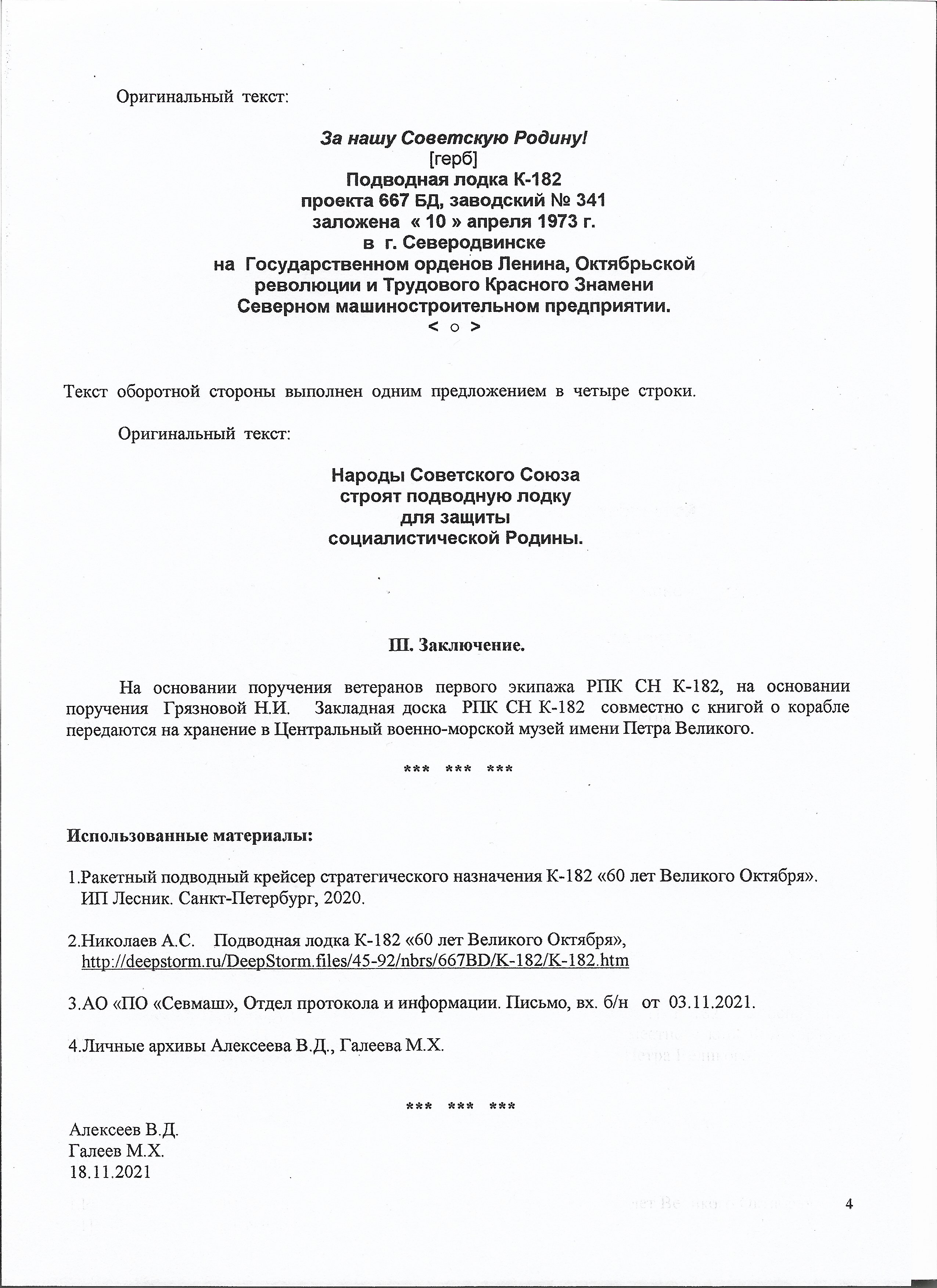 Оригинальный текст:

За нашу Советскую Родину!
[герб]
Подводная лодка К-182
проекта 667 БД, заводский № 341
заложена « 10 » апреля 1973 г.
в г. Северодвинске
на Государственном орденов Ленина, Октябрьской революции и Трудового Красного Знамени Северном машиностроительном предприятии.
< o >

Текст оборотной стороны выполнен одним предложением в четыре строки.

Оригинальный текст:

Народы Советского Союза
строят подводную лодку
для защиты
социалистической Родины.

III. Заключение.

На основании поручения ветеранов первого экипажа РПК СН К-182, на основании поручения Грязновой Н.И. Закладная доска РПК СН К-182 совместно с книгой о корабле передаются на хранение в Центральный военно-морской музей имени Петра Великого.

*** *** ***

Использованные материалы:

1.Ракетный подводный крейсер стратегического назначения К-182 «60 лет Великого Октября». ИП Лесник. Санкт-Петербург, 2020.

2.Николаев А.С. Подводная лодка К-182 «60 лет Великого Октября», http://deepstorm.ru/DeepStorm.files/45-92/nbrs/667BD/K-182/K-182.htm

3.АО «ПО «Севмаш», Отдел протокола и информации. Письмо, вх. б/н от 03.11.2021.

4.Личные архивы Алексеева В.Д., Галеева М.Х.

*** *** ***

Алексеев В.Д.
Галеев М.Х.
18.11.2021

4